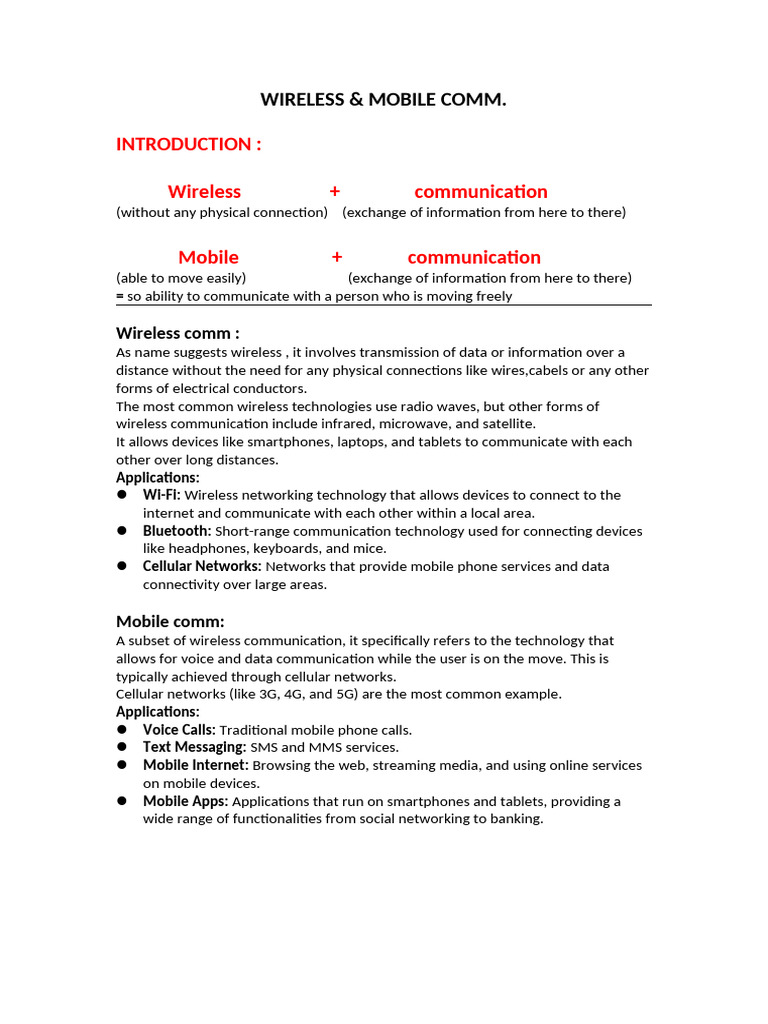 WIRELESS & MOBILE COMM.

INTRODUCTION :

Wireless + communication
(without any physical connection) (exchange of information from here to there)

Mobile + communication
(able to move easily) (exchange of information from here to there)
= so ability to communicate with a person who is moving freely

Wireless comm :
As name suggests wireless , it involves transmission of data or information over a distance without the need for any physical connections like wires,cabels or any other forms of electrical conductors.
The most common wireless technologies use radio waves, but other forms of wireless communication include infrared, microwave, and satellite.
It allows devices like smartphones, laptops, and tablets to communicate with each other over long distances.
Applications:
● Wi-Fi: Wireless networking technology that allows devices to connect to the internet and communicate with each other within a local area.
● Bluetooth: Short-range communication technology used for connecting devices like headphones, keyboards, and mice.
● Cellular Networks: Networks that provide mobile phone services and data connectivity over large areas.

Mobile comm:
A subset of wireless communication, it specifically refers to the technology that allows for voice and data communication while the user is on the move. This is typically achieved through cellular networks.
Cellular networks (like 3G, 4G, and 5G) are the most common example.
Applications:
● Voice Calls: Traditional mobile phone calls.
● Text Messaging: SMS and MMS services.
● Mobile Internet: Browsing the web, streaming media, and using online services on mobile devices.
● Mobile Apps: Applications that run on smartphones and tablets, providing a wide range of functionalities from social networking to banking.